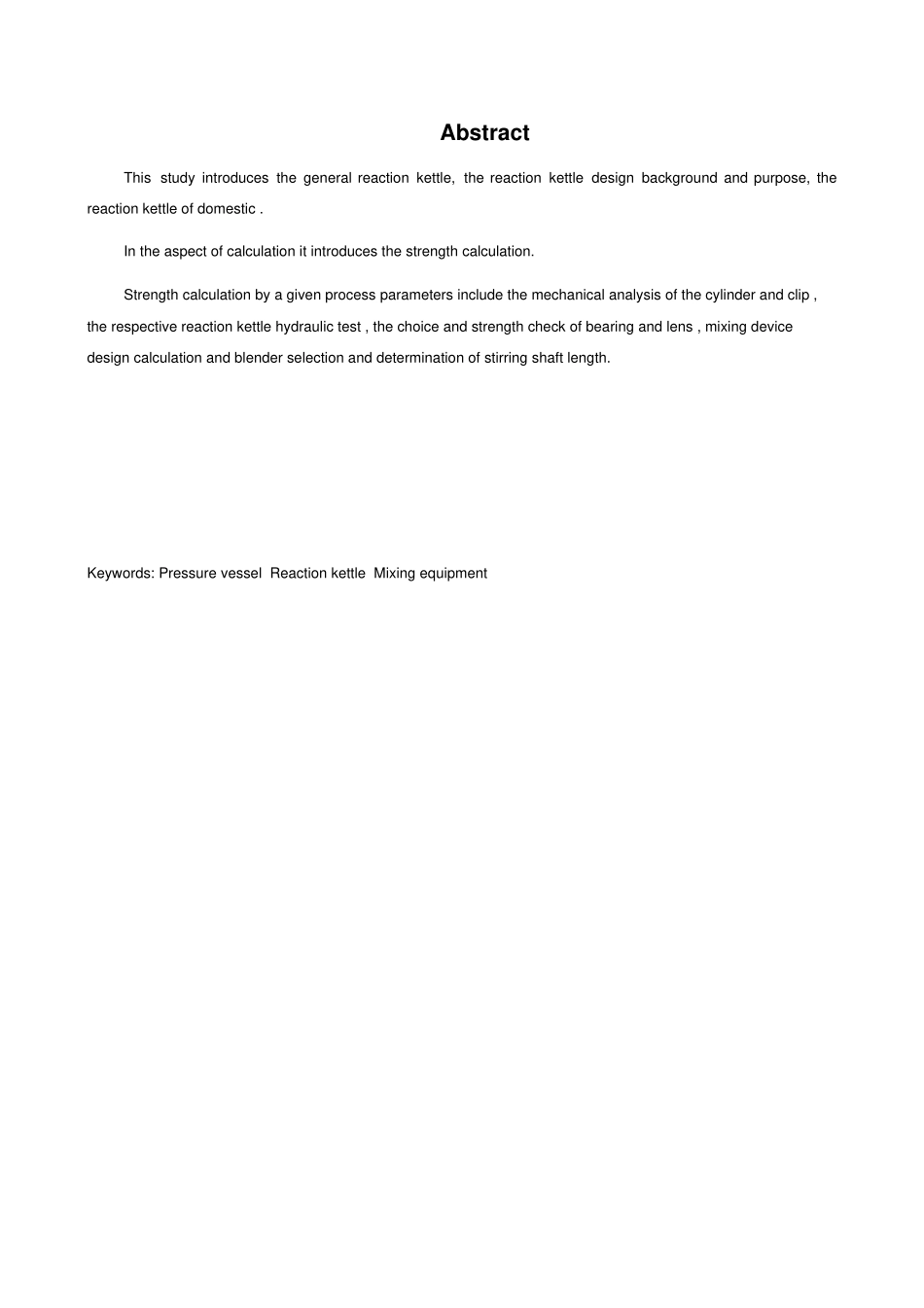 Abstract

This study introduces the general reaction kettle, the reaction kettle design background and purpose, the reaction kettle of domestic .

In the aspect of calculation it introduces the strength calculation.

Strength calculation by a given process parameters include the mechanical analysis of the cylinder and clip , the respective reaction kettle hydraulic test , the choice and strength check of bearing and lens , mixing device design calculation and blender selection and determination of stirring shaft length.

Keywords: Pressure vessel Reaction kettle Mixing equipment